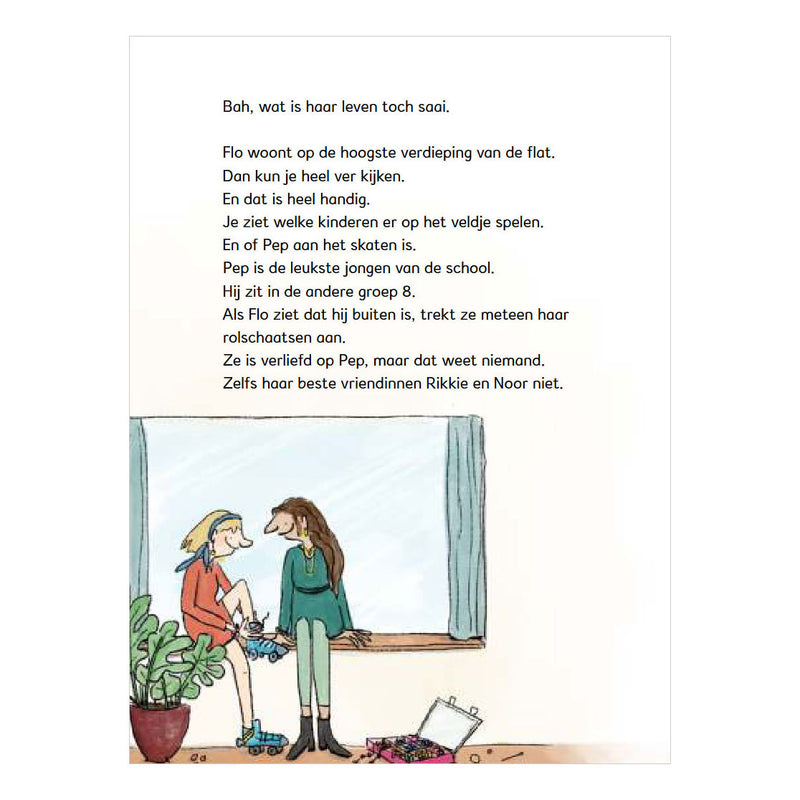 Bah, wat is haar leven toch saai.

Flo woont op de hoogste verdieping van de flat.
Dan kun je heel ver kijken.
En dat is heel handig.
Je ziet welke kinderen er op het veldje spelen.
En of Pep aan het skaten is.
Pep is de leukste jongen van de school.
Hij zit in de andere groep 8.
Als Flo ziet dat hij buiten is, trekt ze meteen haar rolschaatsen aan.
Ze is verliefd op Pep, maar dat weet niemand.
Zelfs haar beste vriendinnen Rikkie en Noor niet.